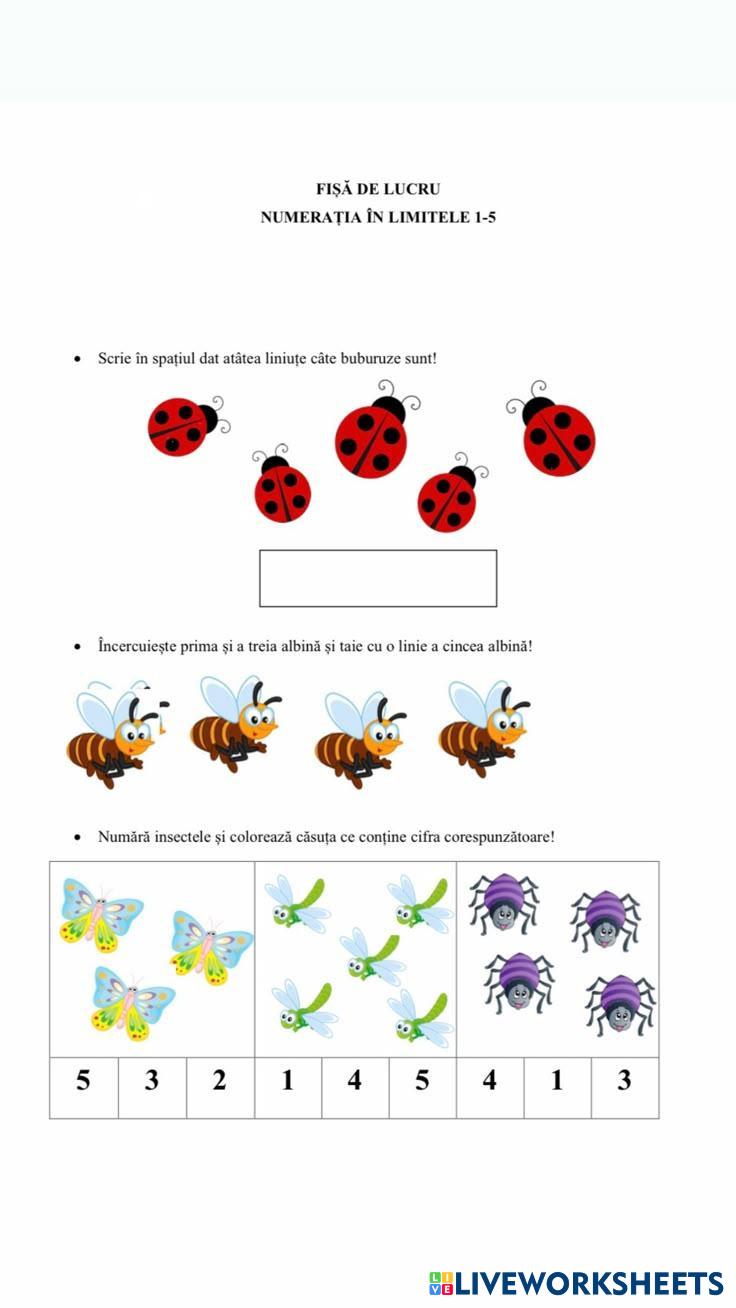 FIȘĂ DE LUCRU
NUMERAȚIA ÎN LIMITELE 1-5

• Scrie în spațiul dat atâtea liniuțe câte buburuze sunt!

• Încercuiește prima și a treia albină și taie cu o linie a cincea albină!

• Numără insectele și colorează căsuța ce conține cifra corespunzătoare!

| 5 | 3 | 2 | 1 | 4 | 5 | 4 | 1 | 3 |
|---|---|---|---|---|---|---|---|---|

LIVEWORKSHEETS